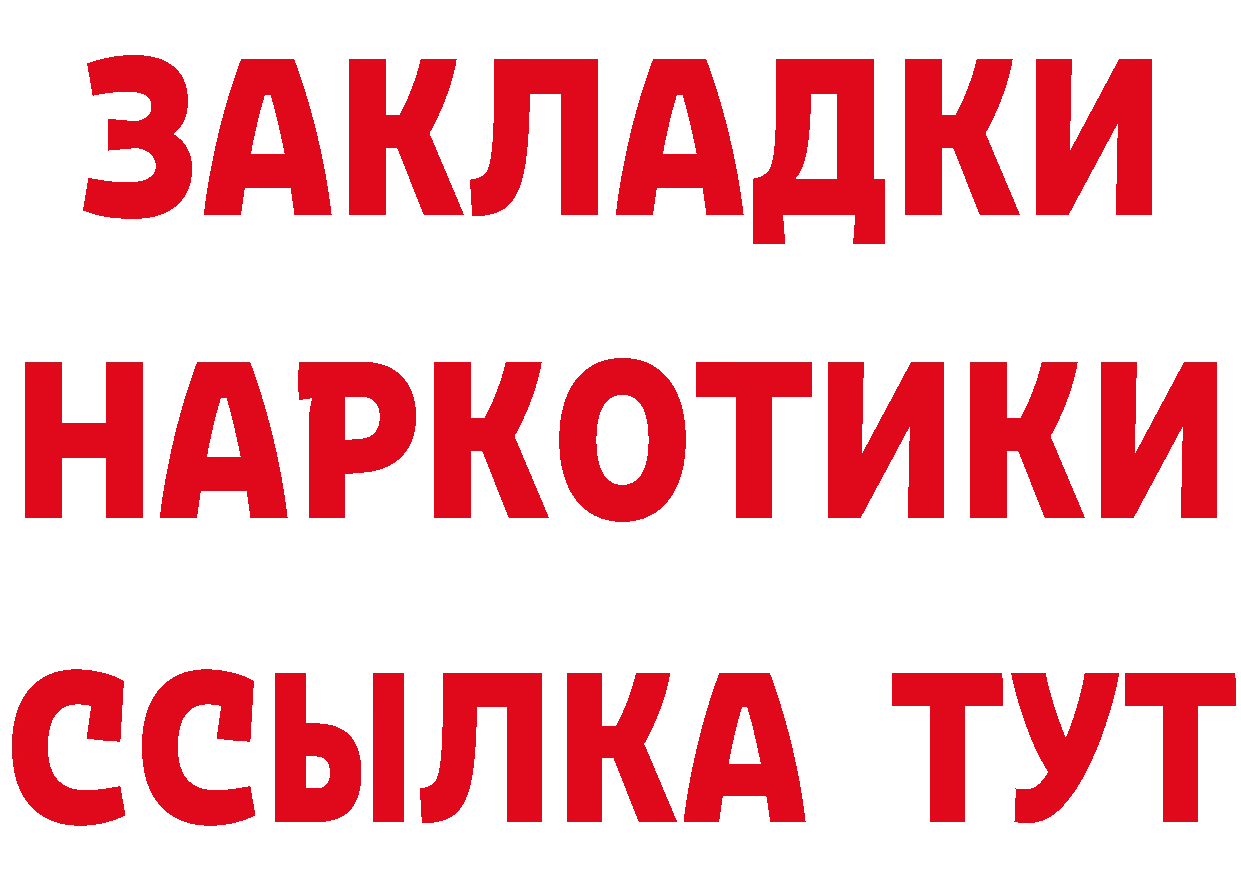 ЗАКЛАДКИ НАРКОТИКИ ССЫЛКА ТУТ